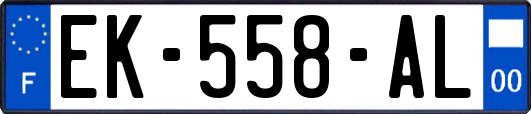 F
EK-558-AL
00